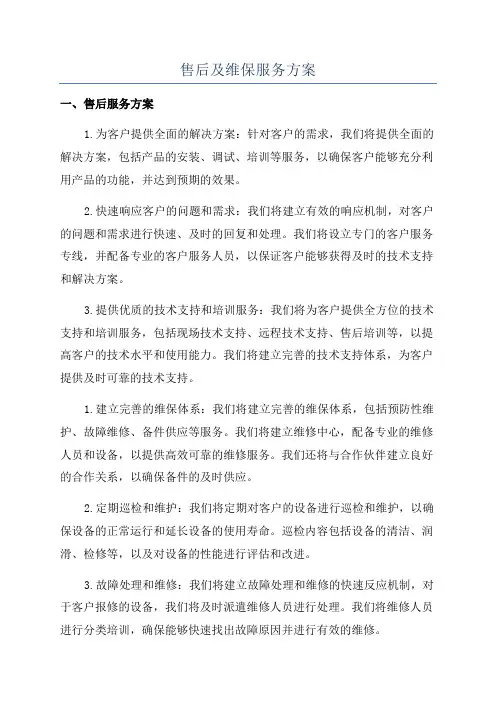 售后及维保服务方案

一、售后服务方案

1.为客户提供全面的解决方案：针对客户的需求，我们将提供全面的解决方案，包括产品的安装、调试、培训等服务，以确保客户能够充分利用产品的功能，并达到预期的效果。

2.快速响应客户的问题和需求：我们将建立有效的响应机制，对客户的问题和需求进行快速、及时的回复和处理。我们将设立专门的客户服务专线，并配备专业的客户服务人员，以保证客户能够获得及时的技术支持和解决方案。

3.提供优质的技术支持和培训服务：我们将为客户提供全方位的技术支持和培训服务，包括现场技术支持、远程技术支持、售后培训等，以提高客户的技术水平和使用能力。我们将建立完善的技术支持体系，为客户提供及时可靠的技术支持。

1.建立完善的维保体系：我们将建立完善的维保体系，包括预防性维护、故障维修、备件供应等服务。我们将建立维修中心，配备专业的维修人员和设备，以提供高效可靠的维修服务。我们还将与合作伙伴建立良好的合作关系，以确保备件的及时供应。

2.定期巡检和维护：我们将定期对客户的设备进行巡检和维护，以确保设备的正常运行和延长设备的使用寿命。巡检内容包括设备的清洁、润滑、检修等，以及对设备的性能进行评估和改进。

3.故障处理和维修：我们将建立故障处理和维修的快速反应机制，对于客户报修的设备，我们将及时派遣维修人员进行处理。我们将维修人员进行分类培训，确保能够快速找出故障原因并进行有效的维修。